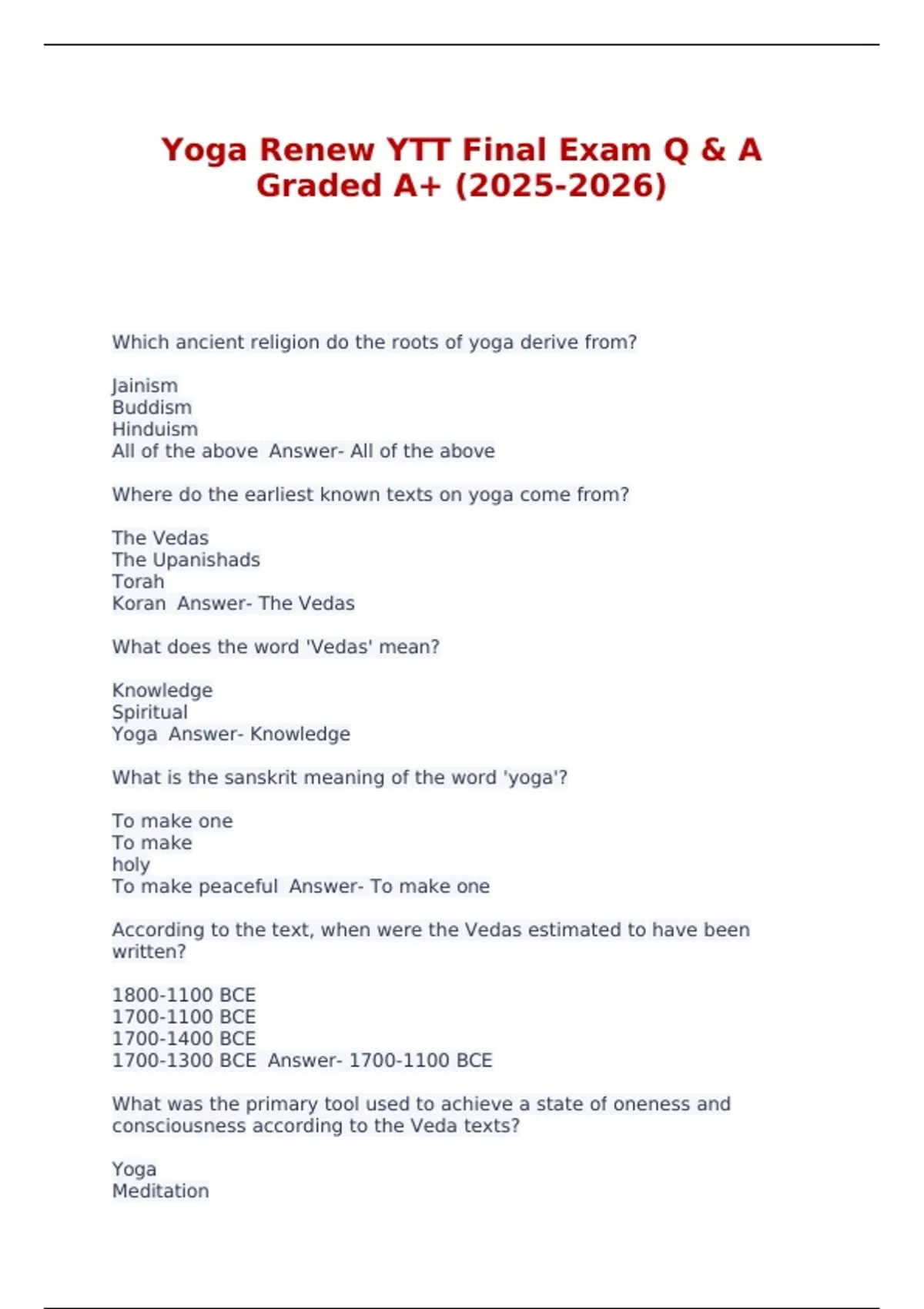 Yoga Renew YTT Final Exam Q & A Graded A+ (2025-2026)

Which ancient religion do the roots of yoga derive from?

Jainism
Buddism
Hinduism
All of the above Answer- All of the above

Where do the earliest known texts on yoga come from?

The Vedas
The Upanishads
Torah
Koran Answer- The Vedas

What does the word 'Vedas' mean?

Knowledge
Spiritual
Yoga Answer- Knowledge

What is the sanskrit meaning of the word 'yoga'?

To make one
To make
holy
To make peaceful Answer- To make one

According to the text, when were the Vedas estimated to have been written?

1800-1100 BCE
1700-1100 BCE
1700-1400 BCE
1700-1300 BCE Answer- 1700-1100 BCE

What was the primary tool used to achieve a state of oneness and consciousness according to the Veda texts?

Yoga
Meditation